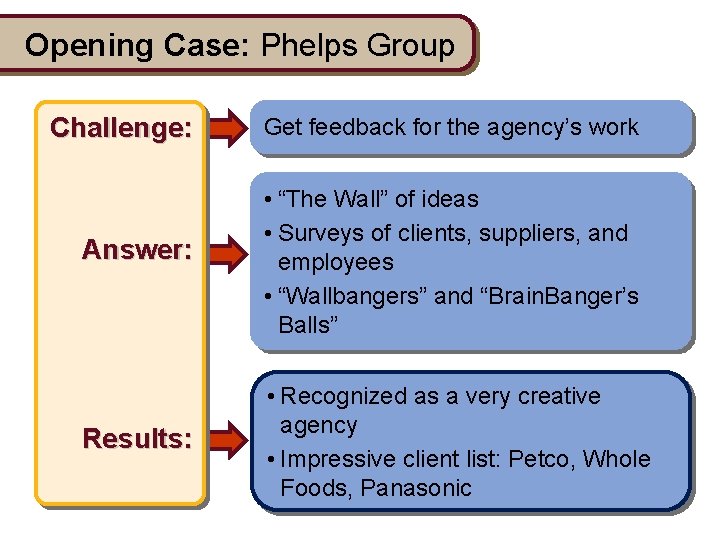 Opening Case: Phelps Group

Challenge:

Get feedback for the agency's work

Answer:

• "The Wall" of ideas
• Surveys of clients, suppliers, and employees
• "Wallbangers" and "BrainBanger's Balls"

Results:

• Recognized as a very creative agency
• Impressive client list: Petco, Whole Foods, Panasonic